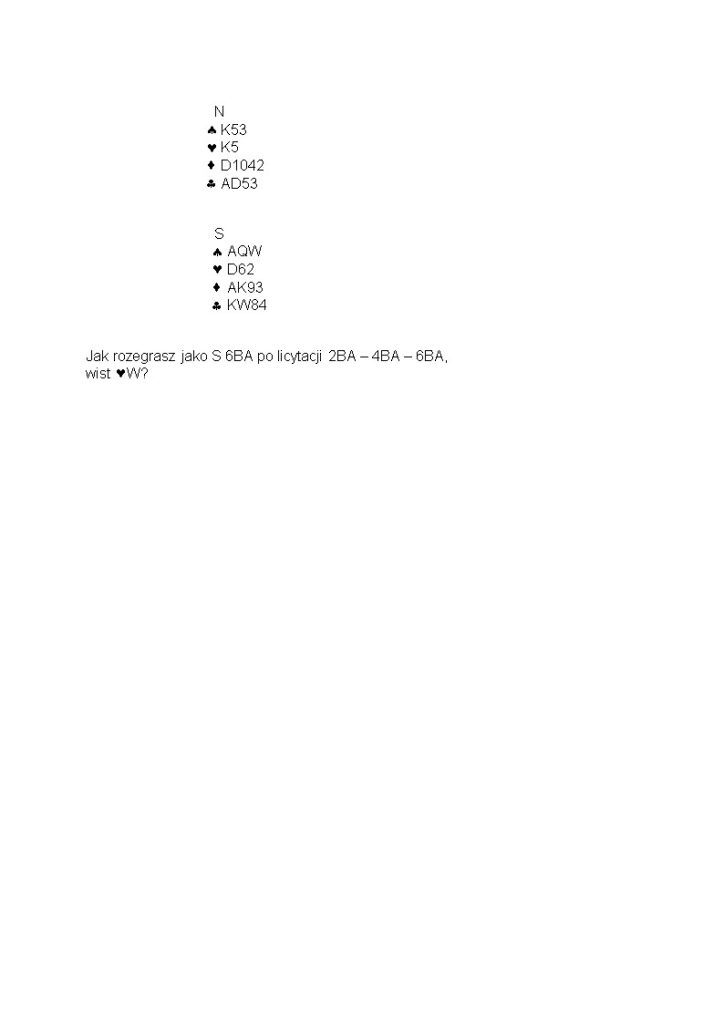 N
♠ K53
♥ K5
♦ D1042
♣ AD53

S
♠ AQW
♥ D62
♦ AK93
♣ KW84

Jak rozegrasz jako S 6BA po licytacji 2BA – 4BA – 6BA, wist ♥W?